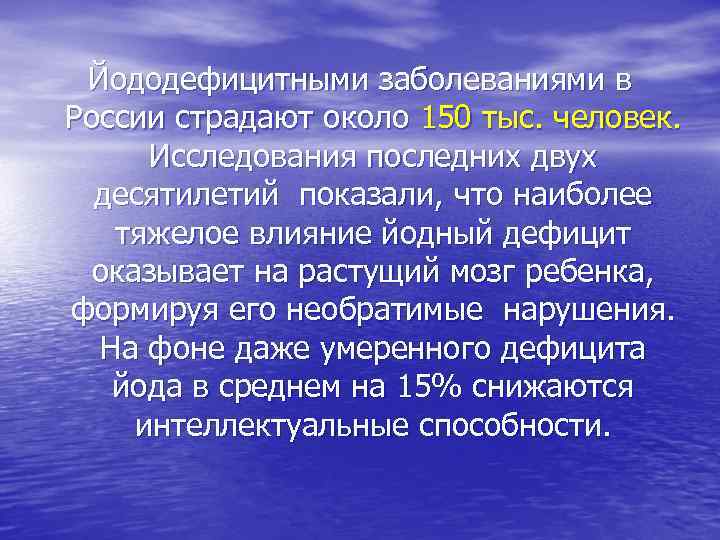 Йододефицитными заболеваниями в России страдают около 150 тыс. человек. Исследования последних двух десятилетий показали, что наиболее тяжелое влияние йодный дефицит оказывает на растущий мозг ребенка, формируя его необратимые нарушения. На фоне даже умеренного дефицита йода в среднем на 15% снижаются интеллектуальные способности.